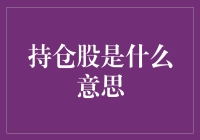 持仓股是什么意思